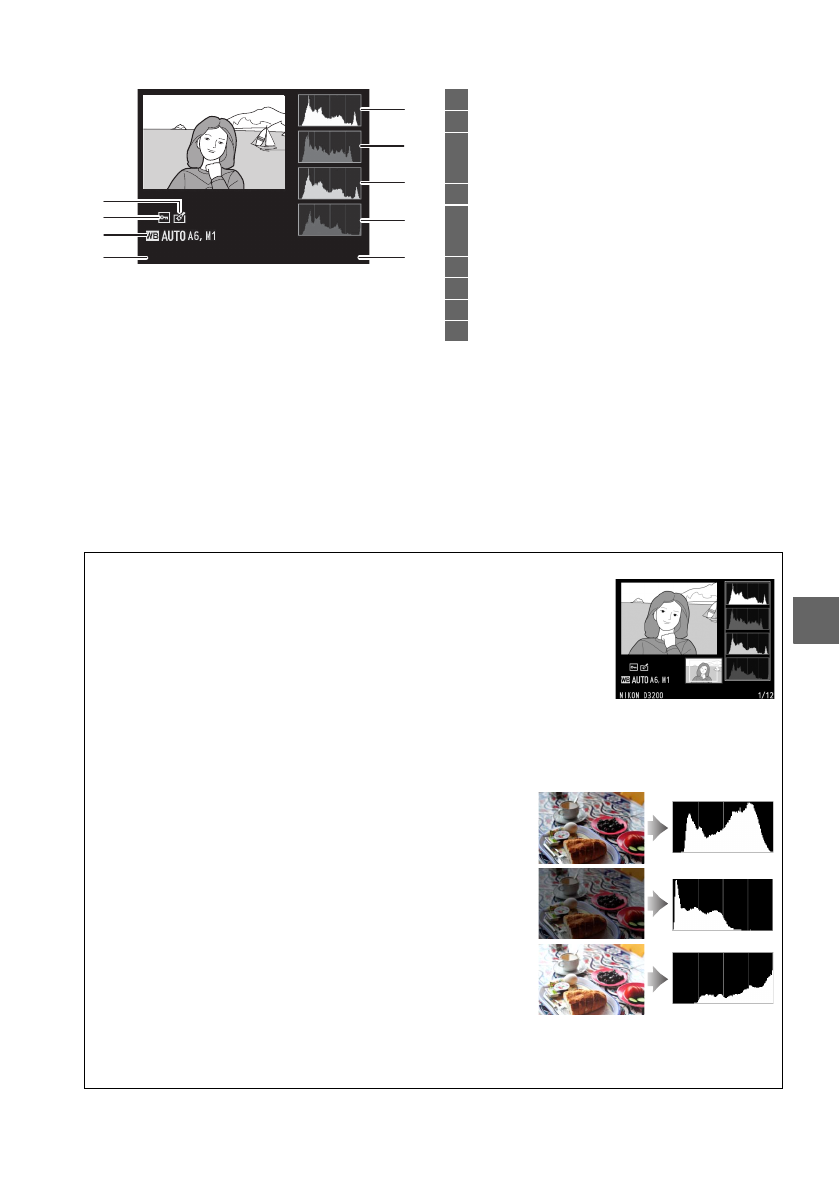 WB AUTO A6, M1

WB AUTO A6, M1
NIKON D3200 1/12